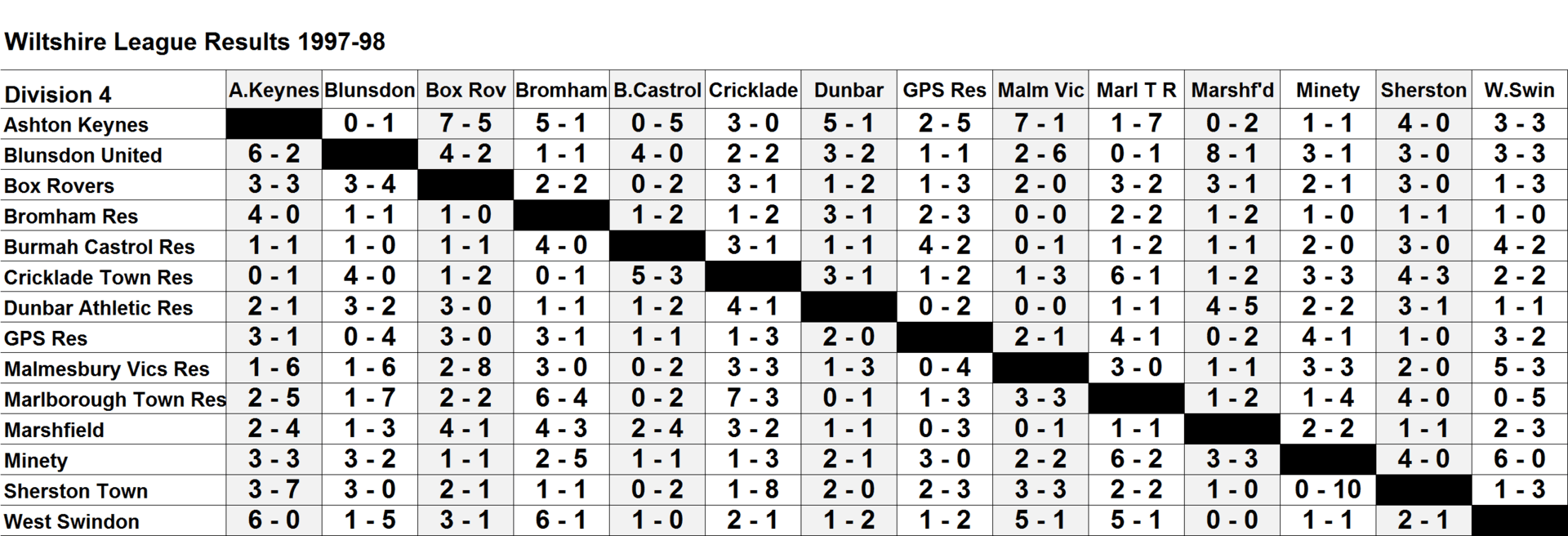 Wiltshire League Results 1997-98

| Division 4 | A.Keynes | Blunsdon | Box Rov | Bromham | B.Castrol | Cricklade | Dunbar | GPS Res | Malm Vic | Marl T R | Marshf'd | Minety | Sherston | W.Swin |
|---|---|---|---|---|---|---|---|---|---|---|---|---|---|---|
| Ashton Keynes | | 0 - 1 | 7 - 5 | 5 - 1 | 0 - 5 | 3 - 0 | 5 - 1 | 2 - 5 | 7 - 1 | 1 - 7 | 0 - 2 | 1 - 1 | 4 - 0 | 3 - 3 |
| Blunsdon United | 6 - 2 | | 4 - 2 | 1 - 1 | 4 - 0 | 2 - 2 | 3 - 2 | 1 - 1 | 2 - 6 | 0 - 1 | 8 - 1 | 3 - 1 | 3 - 0 | 3 - 3 |
| Box Rovers | 3 - 3 | 3 - 4 | | 2 - 2 | 0 - 2 | 3 - 1 | 1 - 2 | 1 - 3 | 2 - 0 | 3 - 2 | 3 - 1 | 2 - 1 | 3 - 0 | 1 - 3 |
| Bromham Res | 4 - 0 | 1 - 1 | 1 - 0 | | 1 - 2 | 1 - 2 | 3 - 1 | 2 - 3 | 0 - 0 | 2 - 2 | 1 - 2 | 1 - 0 | 1 - 1 | 1 - 0 |
| Burmah Castrol Res | 1 - 1 | 1 - 0 | 1 - 1 | 4 - 0 | | 3 - 1 | 1 - 1 | 4 - 2 | 0 - 1 | 1 - 2 | 1 - 1 | 2 - 0 | 3 - 0 | 4 - 2 |
| Cricklade Town Res | 0 - 1 | 4 - 0 | 1 - 2 | 0 - 1 | 5 - 3 | | 3 - 1 | 1 - 2 | 1 - 3 | 6 - 1 | 1 - 2 | 3 - 3 | 4 - 3 | 2 - 2 |
| Dunbar Athletic Res | 2 - 1 | 3 - 2 | 3 - 0 | 1 - 1 | 1 - 2 | 4 - 1 | | 0 - 2 | 0 - 0 | 1 - 1 | 4 - 5 | 2 - 2 | 3 - 1 | 1 - 1 |
| GPS Res | 3 - 1 | 0 - 4 | 3 - 0 | 3 - 1 | 1 - 1 | 1 - 3 | 2 - 0 | | 2 - 1 | 4 - 1 | 0 - 2 | 4 - 1 | 1 - 0 | 3 - 2 |
| Malmesbury Vics Res | 1 - 6 | 1 - 6 | 2 - 8 | 3 - 0 | 0 - 2 | 3 - 3 | 1 - 3 | 0 - 4 | | 3 - 0 | 1 - 1 | 3 - 3 | 2 - 0 | 5 - 3 |
| Marlborough Town Res | 2 - 5 | 1 - 7 | 2 - 2 | 6 - 4 | 0 - 2 | 7 - 3 | 0 - 1 | 1 - 3 | 3 - 3 | | 1 - 2 | 1 - 4 | 4 - 0 | 0 - 5 |
| Marshfield | 2 - 4 | 1 - 3 | 4 - 1 | 4 - 3 | 2 - 4 | 3 - 2 | 1 - 1 | 0 - 3 | 0 - 1 | 1 - 1 | | 2 - 2 | 1 - 1 | 2 - 3 |
| Minety | 3 - 3 | 3 - 2 | 1 - 1 | 2 - 5 | 1 - 1 | 1 - 3 | 2 - 1 | 3 - 0 | 2 - 2 | 6 - 2 | 3 - 3 | | 4 - 0 | 6 - 0 |
| Sherston Town | 3 - 7 | 3 - 0 | 2 - 1 | 1 - 1 | 0 - 2 | 1 - 8 | 2 - 0 | 2 - 3 | 3 - 3 | 2 - 2 | 1 - 0 | 0 - 10 | | 1 - 3 |
| West Swindon | 6 - 0 | 1 - 5 | 3 - 1 | 6 - 1 | 1 - 0 | 2 - 1 | 1 - 2 | 1 - 2 | 5 - 1 | 5 - 1 | 0 - 0 | 1 - 1 | 2 - 1 | |